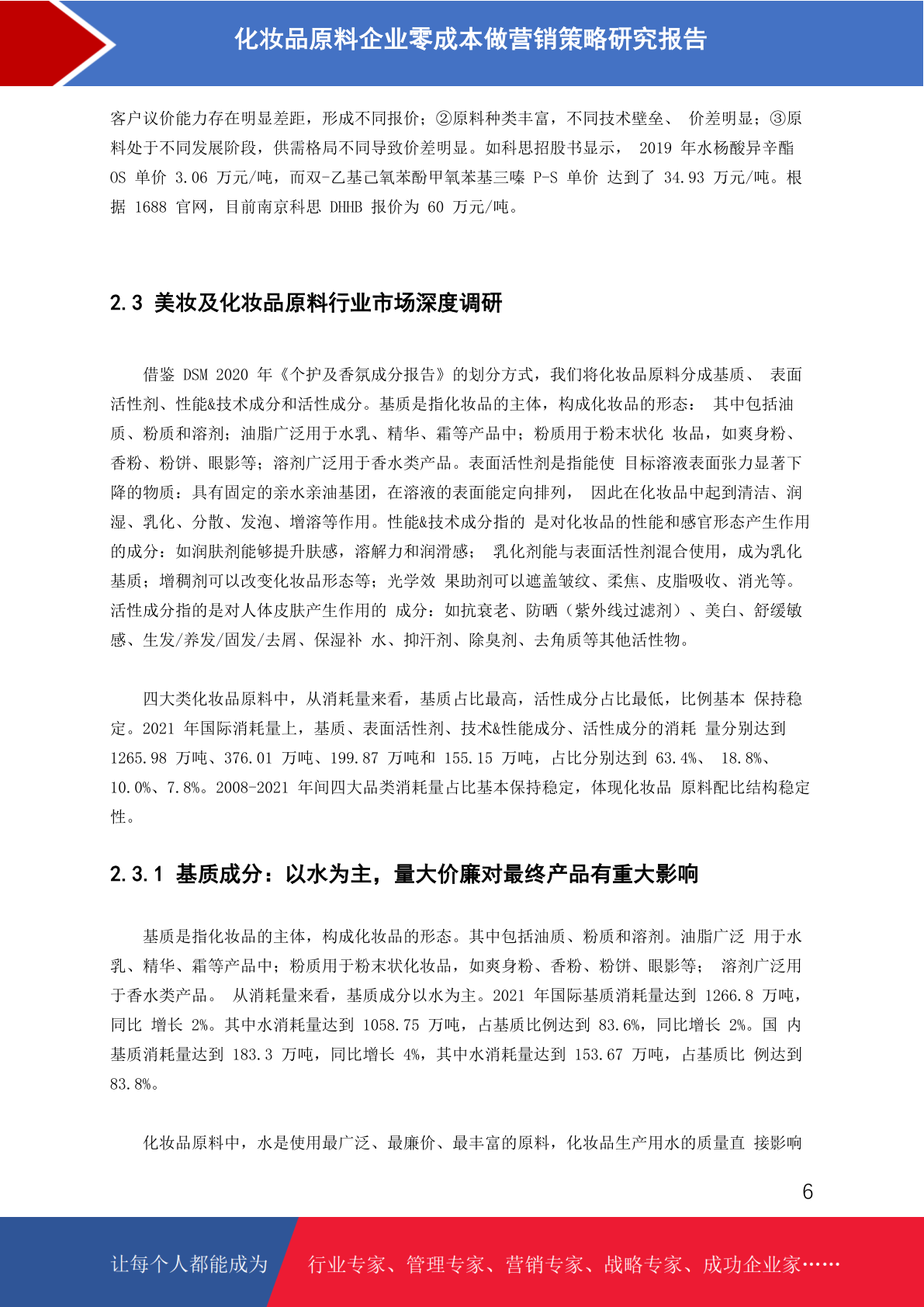 化妆品原料企业零成本做营销策略研究报告

客户议价能力存在明显差距，形成不同报价；②原料种类丰富，不同技术壁垒、 价差明显；③原料处于不同发展阶段，供需格局不同导致价差明显。如科思招股书显示， 2019 年水杨酸异辛酯 OS 单价 3.06 万元/吨，而双-乙基己氧苯酚甲氧苯基三嗪 P-S 单价 达到了 34.93 万元/吨。根据 1688 官网，目前南京科思 DHHB 报价为 60 万元/吨。

2.3 美妆及化妆品原料行业市场深度调研

借鉴 DSM 2020 年《个护及香氛成分报告》的划分方式，我们将化妆品原料分成基质、 表面活性剂、性能&技术成分和活性成分。基质是指化妆品的主体，构成化妆品的形态： 其中包括油质、粉质和溶剂；油脂广泛用于水乳、精华、霜等产品中；粉质用于粉末状化 妆品，如爽身粉、香粉、粉饼、眼影等；溶剂广泛用于香水类产品。表面活性剂是指能使 目标溶液表面张力显著下降的物质：具有固定的亲水亲油基团，在溶液的表面能定向排列， 因此在化妆品中起到清洁、润湿、乳化、分散、发泡、增溶等作用。性能&技术成分指的 是对化妆品的性能和感官形态产生作用的成分：如润肤剂能够提升肤感，溶解力和润滑感； 乳化剂能与表面活性剂混合使用，成为乳化基质；增稠剂可以改变化妆品形态等；光学效 果助剂可以遮盖皱纹、柔焦、皮脂吸收、消光等。活性成分指的是对人体皮肤产生作用的 成分：如抗衰老、防晒（紫外线过滤剂）、美白、舒缓敏感、生发/养发/固发/去屑、保湿补 水、抑汗剂、除臭剂、去角质等其他活性物。

四大类化妆品原料中，从消耗量来看，基质占比最高，活性成分占比最低，比例基本 保持稳定。2021 年国际消耗量上，基质、表面活性剂、技术&性能成分、活性成分的消耗 量分别达到 1265.98 万吨、376.01 万吨、199.87 万吨和 155.15 万吨，占比分别达到 63.4%、 18.8%、10.0%、7.8%。2008-2021 年间四大品类消耗量占比基本保持稳定，体现化妆品 原料配比结构稳定性。

2.3.1 基质成分：以水为主，量大价廉对最终产品有重大影响

基质是指化妆品的主体，构成化妆品的形态。其中包括油质、粉质和溶剂。油脂广泛 用于水乳、精华、霜等产品中；粉质用于粉末状化妆品，如爽身粉、香粉、粉饼、眼影等； 溶剂广泛用于香水类产品。 从消耗量来看，基质成分以水为主。2021 年国际基质消耗量达到 1266.8 万吨，同比 增长 2%。其中水消耗量达到 1058.75 万吨，占基质比例达到 83.6%，同比增长 2%。国 内基质消耗量达到 183.3 万吨，同比增长 4%，其中水消耗量达到 153.67 万吨，占基质比 例达到 83.8%。

化妆品原料中，水是使用最广泛、最廉价、最丰富的原料，化妆品生产用水的质量直 接影响

6

让每个人都能成为 行业专家、管理专家、营销专家、战略专家、成功企业家……